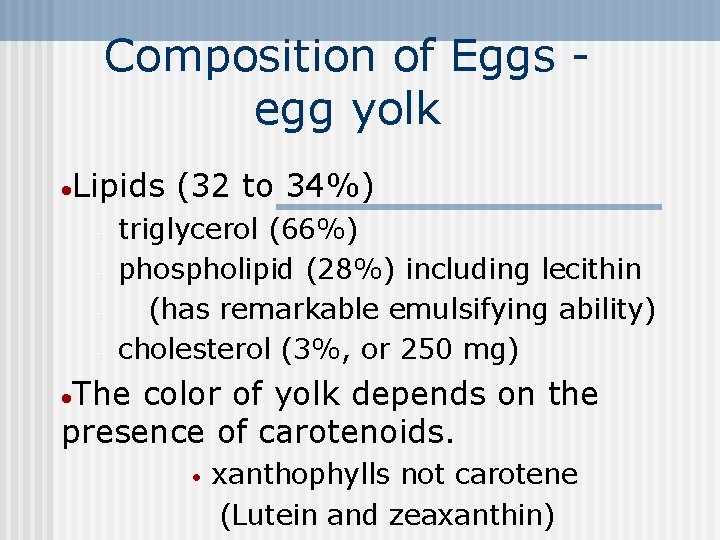 Composition of Eggs - egg yolk

•Lipids (32 to 34%)
– triglycerol (66%)
– phospholipid (28%) including lecithin
– (has remarkable emulsifying ability)
– cholesterol (3%, or 250 mg)

•The color of yolk depends on the presence of carotenoids.
• xanthophylls not carotene
(Lutein and zeaxanthin)